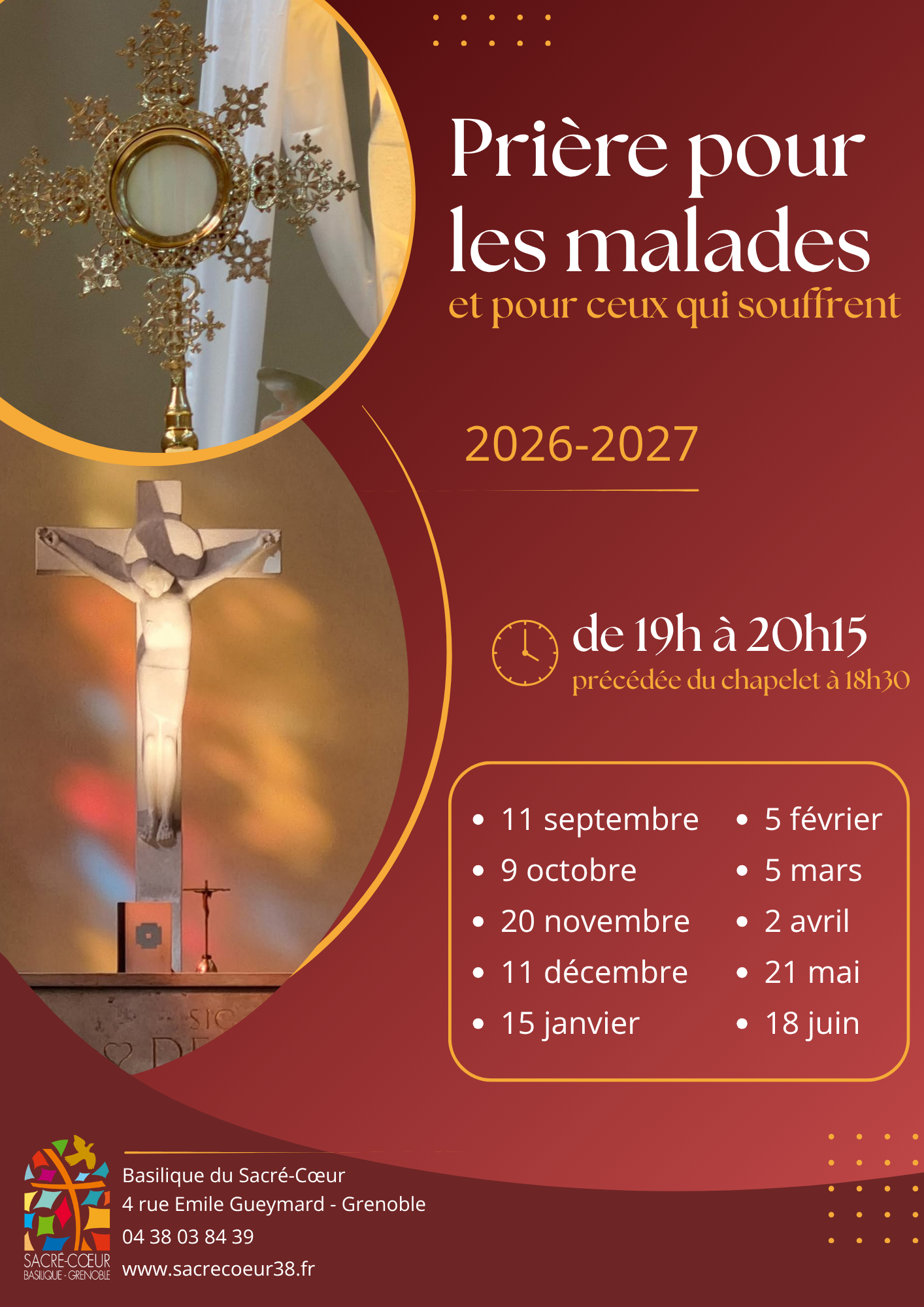 Prière pour les malades

et pour ceux qui souffrent

2026-2027

de 19h à 20h15

précédée du chapelet à 18h30

• 11 septembre
• 9 octobre
• 20 novembre
• 11 décembre
• 15 janvier

• 5 février
• 5 mars
• 2 avril
• 21 mai
• 18 juin

SACRÉ-CŒUR
BASILIQUE - GRENOBLE

Basilique du Sacré-Cœur
4 rue Emile Gueymard - Grenoble
04 38 03 84 39
www.sacrecoeur38.fr